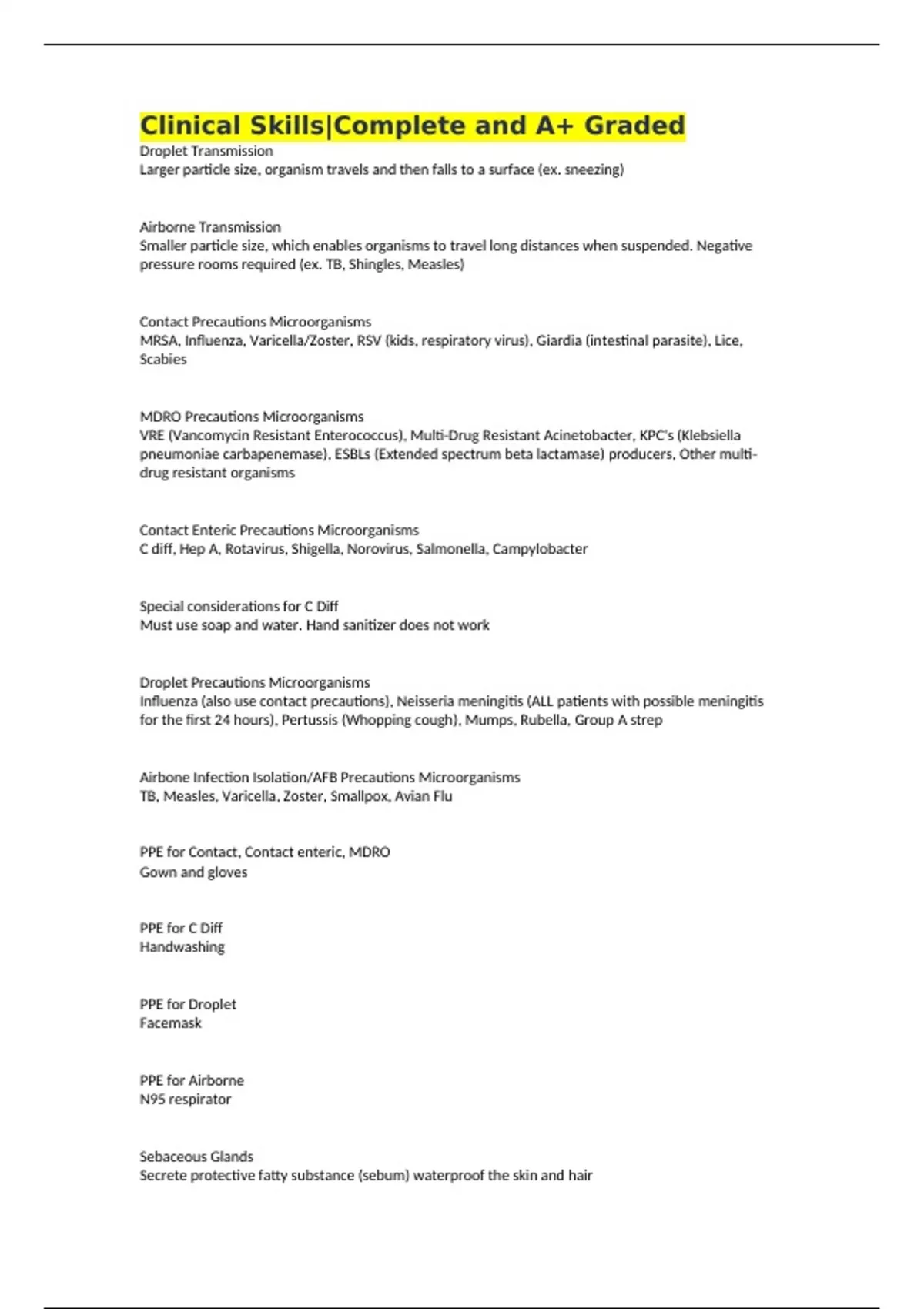 Clinical Skills|Complete and A+ Graded
Droplet Transmission
Larger particle size, organism travels and then falls to a surface (ex. sneezing)

Airborne Transmission
Smaller particle size, which enables organisms to travel long distances when suspended. Negative pressure rooms required (ex. TB, Shingles, Measles)

Contact Precautions Microorganisms
MRSA, Influenza, Varicella/Zoster, RSV (kids, respiratory virus), Giardia (intestinal parasite), Lice, Scabies

MDRO Precautions Microorganisms
VRE (Vancomycin Resistant Enterococcus), Multi-Drug Resistant Acinetobacter, KPC's (Klebsiella pneumoniae carbapenemase), ESBLs (Extended spectrum beta lactamase) producers, Other multi-drug resistant organisms

Contact Enteric Precautions Microorganisms
C diff, Hep A, Rotavirus, Shigella, Norovirus, Salmonella, Campylobacter

Special considerations for C Diff
Must use soap and water. Hand sanitizer does not work

Droplet Precautions Microorganisms
Influenza (also use contact precautions), Neisseria meningitis (ALL patients with possible meningitis for the first 24 hours), Pertussis (Whopping cough), Mumps, Rubella, Group A strep

Airbone Infection Isolation/AFB Precautions Microorganisms
TB, Measles, Varicella, Zoster, Smallpox, Avian Flu

PPE for Contact, Contact enteric, MDRO
Gown and gloves

PPE for C Diff
Handwashing

PPE for Droplet
Facemask

PPE for Airborne
N95 respirator

Sebaceous Glands
Secrete protective fatty substance (sebum) waterproof the skin and hair